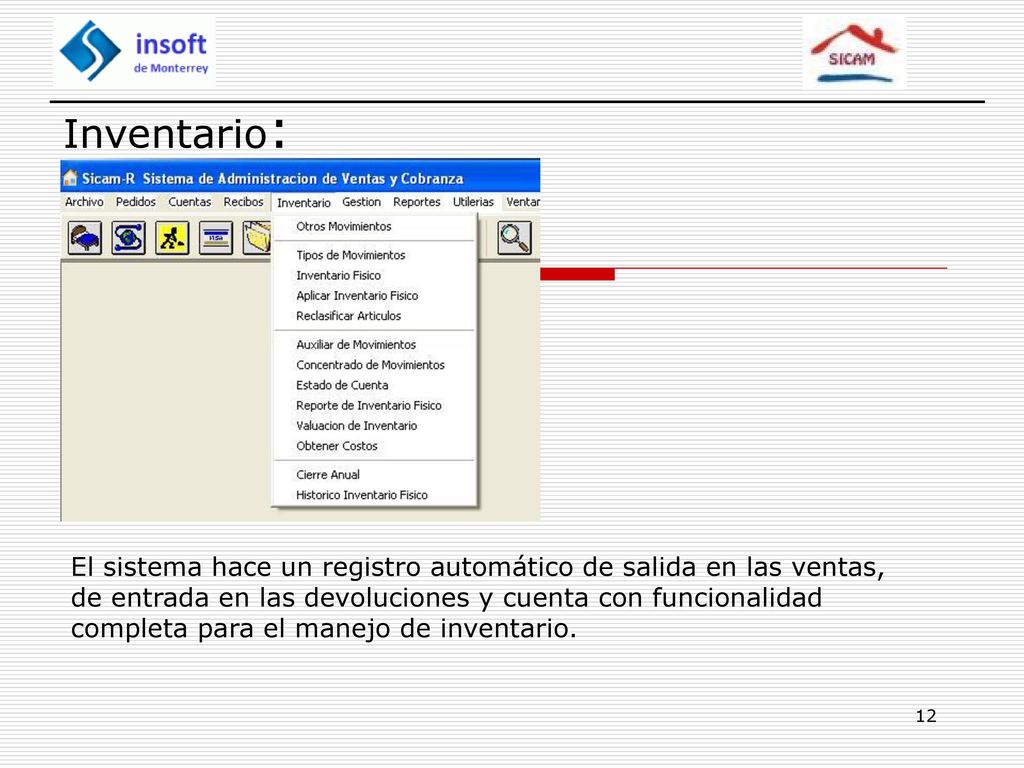 insoft
de Monterrey

SICAM

Inventario:

Sicam-R Sistema de Administracion de Ventas y Cobranza

Archivo Pedidos Cuentas Recibos Inventario Gestion Reportes Utilerias Ventar

Otros Movimientos
Tipos de Movimientos
Inventario Fisico
Aplicar Inventario Fisico
Reclasificar Articulos
Auxiliar de Movimientos
Concentrado de Movimientos
Estado de Cuenta
Reporte de Inventario Fisico
Valuacion de Inventario
Obtener Costos
Cierre Anual
Historico Inventario Fisico

El sistema hace un registro automático de salida en las ventas, de entrada en las devoluciones y cuenta con funcionalidad completa para el manejo de inventario.

12